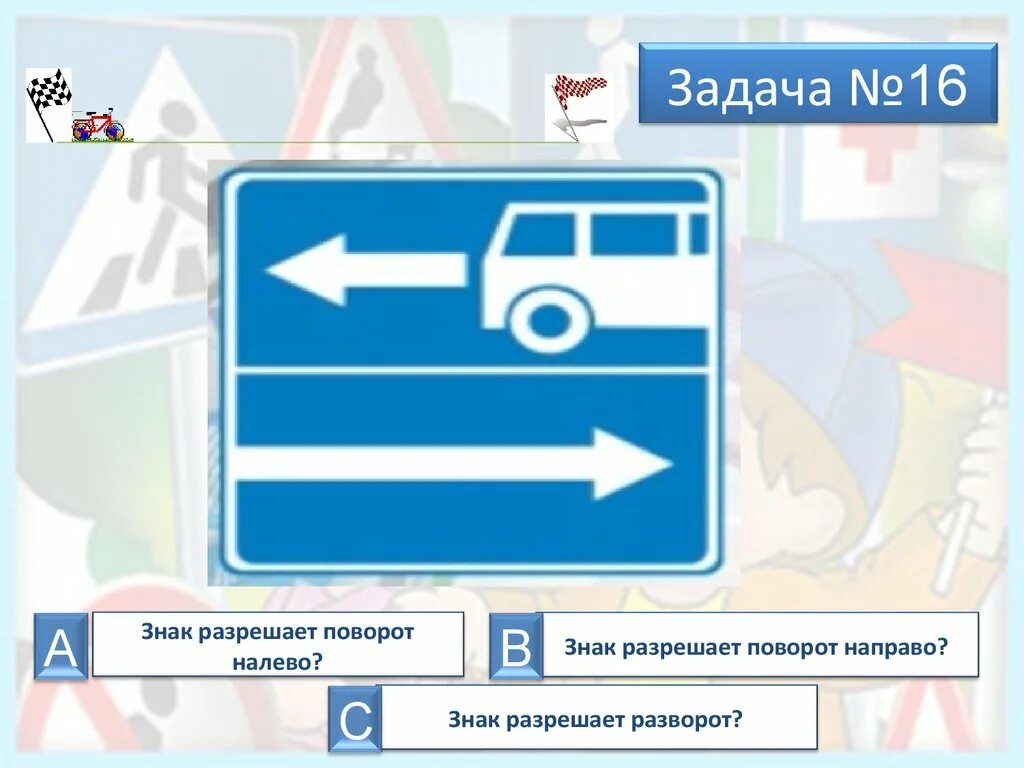 Задача №16

A Знак разрешает поворот налево?

B Знак разрешает поворот направо?

C Знак разрешает разворот?